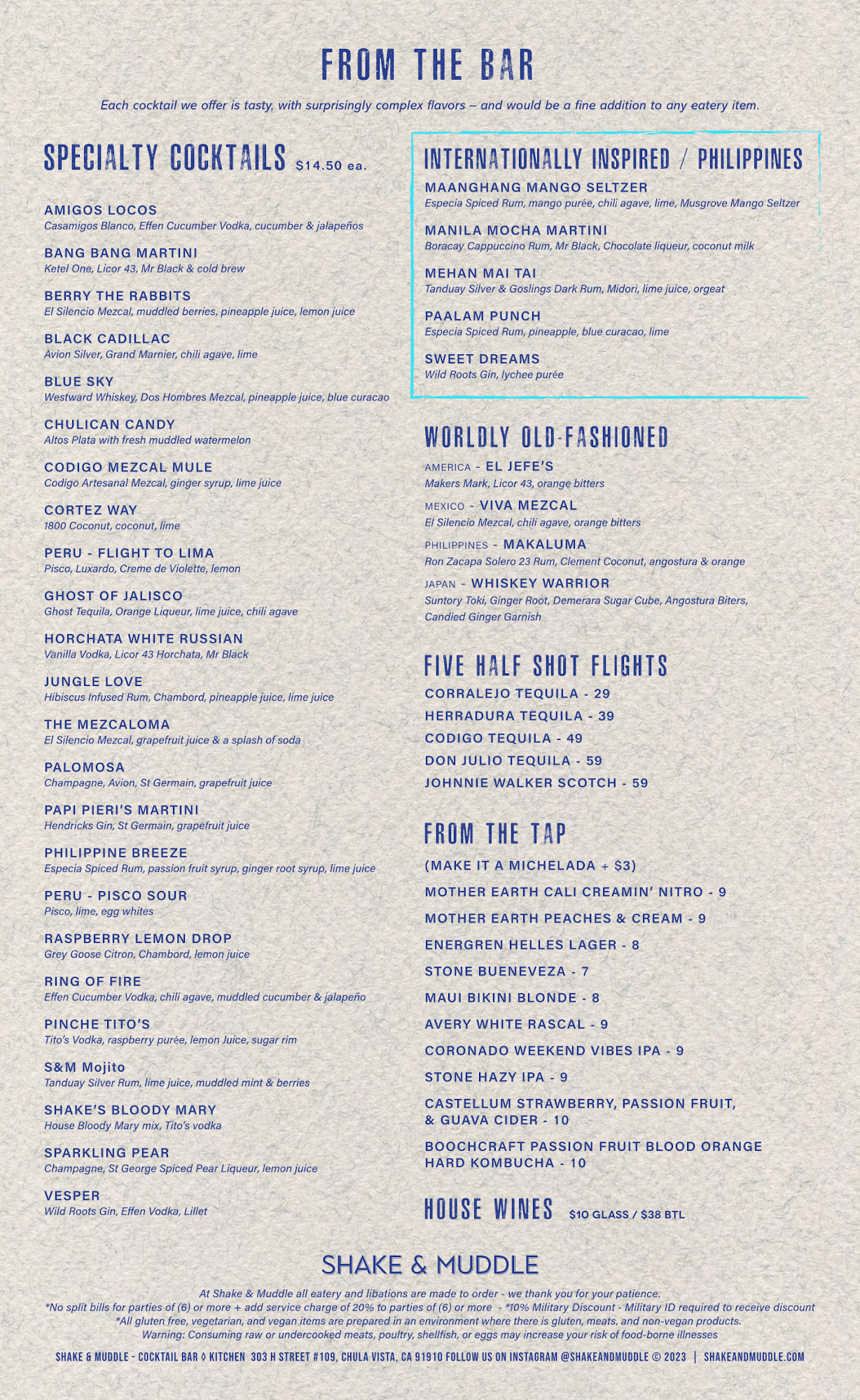 FROM THE BAR

Each cocktail we offer is tasty, with surprisingly complex flavors – and would be a fine addition to any eatery item.

SPECIALTY COCKTAILS $14.50 ea.

AMIGOS LOCOS
Casamigos Blanco, Effen Cucumber Vodka, cucumber & jalapeños

BANG BANG MARTINI
Ketel One, Licor 43, Mr Black & cold brew

BERRY THE RABBITS
El Silencio Mezcal, muddled berries, pineapple juice, lemon juice

BLACK CADILLAC
Avion Silver, Grand Marnier, chili agave, lime

BLUE SKY
Westward Whiskey, Dos Hombres Mezcal, pineapple juice, blue curacao

CHULICAN CANDY
Altos Plata with fresh muddled watermelon

CODIGO MEZCAL MULE
Codigo Artesanal Mezcal, ginger syrup, lime juice

CORTEZ WAY
1800 Coconut, coconut, lime

PERU - FLIGHT TO LIMA
Pisco, Luxardo, Creme de Violette, lemon

GHOST OF JALISCO
Ghost Tequila, Orange Liqueur, lime juice, chili agave

HORCHATA WHITE RUSSIAN
Vanilla Vodka, Licor 43 Horchata, Mr Black

JUNGLE LOVE
Hibiscus Infused Rum, Chambord, pineapple juice, lime juice

THE MEZCALOMA
El Silencio Mezcal, grapefruit juice & a splash of soda

PALOMOSA
Champagne, Avion, St Germain, grapefruit juice

PAPI PIERI'S MARTINI
Hendricks Gin, St Germain, grapefruit juice

PHILIPPINE BREEZE
Especia Spiced Rum, passion fruit syrup, ginger root syrup, lime juice

PERU - PISCO SOUR
Pisco, lime, egg whites

RASPBERRY LEMON DROP
Grey Goose Citron, Chambord, lemon juice

RING OF FIRE
Effen Cucumber Vodka, chili agave, muddled cucumber & jalapeño

PINCHE TITO'S
Tito's Vodka, raspberry purée, lemon Juice, sugar rim

S&M Mojito
Tanduay Silver Rum, lime juice, muddled mint & berries

SHAKE'S BLOODY MARY
House Bloody Mary mix, Tito's vodka

SPARKLING PEAR
Champagne, St George Spiced Pear Liqueur, lemon juice

VESPER
Wild Roots Gin, Effen Vodka, Lillet

INTERNATIONALLY INSPIRED / PHILIPPINES

MAANGHANG MANGO SELTZER
Especia Spiced Rum, mango purée, chili agave, lime, Musgrove Mango Seltzer

MANILA MOCHA MARTINI
Boracay Cappuccino Rum, Mr Black, Chocolate liqueur, coconut milk

MEHAN MAI TAI
Tanduay Silver & Goslings Dark Rum, Midori, lime juice, orgeat

PAALAM PUNCH
Especia Spiced Rum, pineapple, blue curacao, lime

SWEET DREAMS
Wild Roots Gin, lychee purée

WORLDLY OLD-FASHIONED

AMERICA - EL JEFE'S
Makers Mark, Licor 43, orange bitters

MEXICO - VIVA MEZCAL
El Silencio Mezcal, chili agave, orange bitters

PHILIPPINES - MAKALUMA
Ron Zacapa Solero 23 Rum, Clement Coconut, angostura & orange

JAPAN - WHISKEY WARRIOR
Suntory Toki, Ginger Root, Demerara Sugar Cube, Angostura Biters, Candied Ginger Garnish

FIVE HALF SHOT FLIGHTS
CORRALEJO TEQUILA - 29
HERRADURA TEQUILA - 39
CODIGO TEQUILA - 49
DON JULIO TEQUILA - 59
JOHNNIE WALKER SCOTCH - 59

FROM THE TAP
(MAKE IT A MICHELADA + $3)
MOTHER EARTH CALI CREAMIN' NITRO - 9
MOTHER EARTH PEACHES & CREAM - 9
ENERGREN HELLES LAGER - 8
STONE BUENEVEZA - 7
MAUI BIKINI BLONDE - 8
AVERY WHITE RASCAL - 9
CORONADO WEEKEND VIBES IPA - 9
STONE HAZY IPA - 9
CASTELLUM STRAWBERRY, PASSION FRUIT, & GUAVA CIDER - 10
BOOCHCRAFT PASSION FRUIT BLOOD ORANGE HARD KOMBUCHA - 10

HOUSE WINES $10 GLASS / $38 BTL

SHAKE & MUDDLE

At Shake & Muddle all eatery and libations are made to order - we thank you for your patience.
*No split bills for parties of (6) or more + add service charge of 20% to parties of (6) or more - *10% Military Discount - Military ID required to receive discount
*All gluten free, vegetarian, and vegan items are prepared in an environment where there is gluten, meats, and non-vegan products.
Warning: Consuming raw or undercooked meats, poultry, shellfish, or eggs may increase your risk of food-borne illnesses

SHAKE & MUDDLE - COCKTAIL BAR ◊ KITCHEN 303 H STREET #109, CHULA VISTA, CA 91910 FOLLOW US ON INSTAGRAM @SHAKEANDMUDDLE © 2023 | SHAKEANDMUDDLE.COM